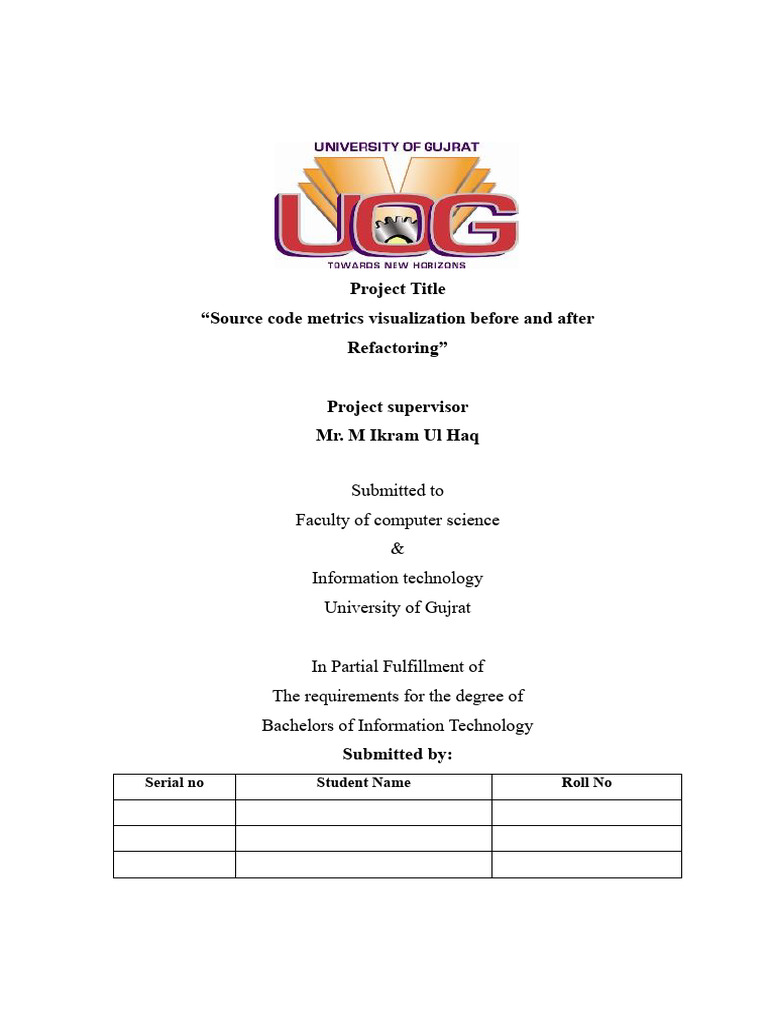 UNIVERSITY OF GUJRAT
UOG
TOWARDS NEW HORIZONS

Project Title
“Source code metrics visualization before and after Refactoring”

Project supervisor
Mr. M Ikram Ul Haq

Submitted to
Faculty of computer science
&
Information technology
University of Gujrat

In Partial Fulfillment of
The requirements for the degree of
Bachelors of Information Technology
Submitted by:

| Serial no | Student Name | Roll No |
|---|---|---|
| | | |
| | | |
| | | |